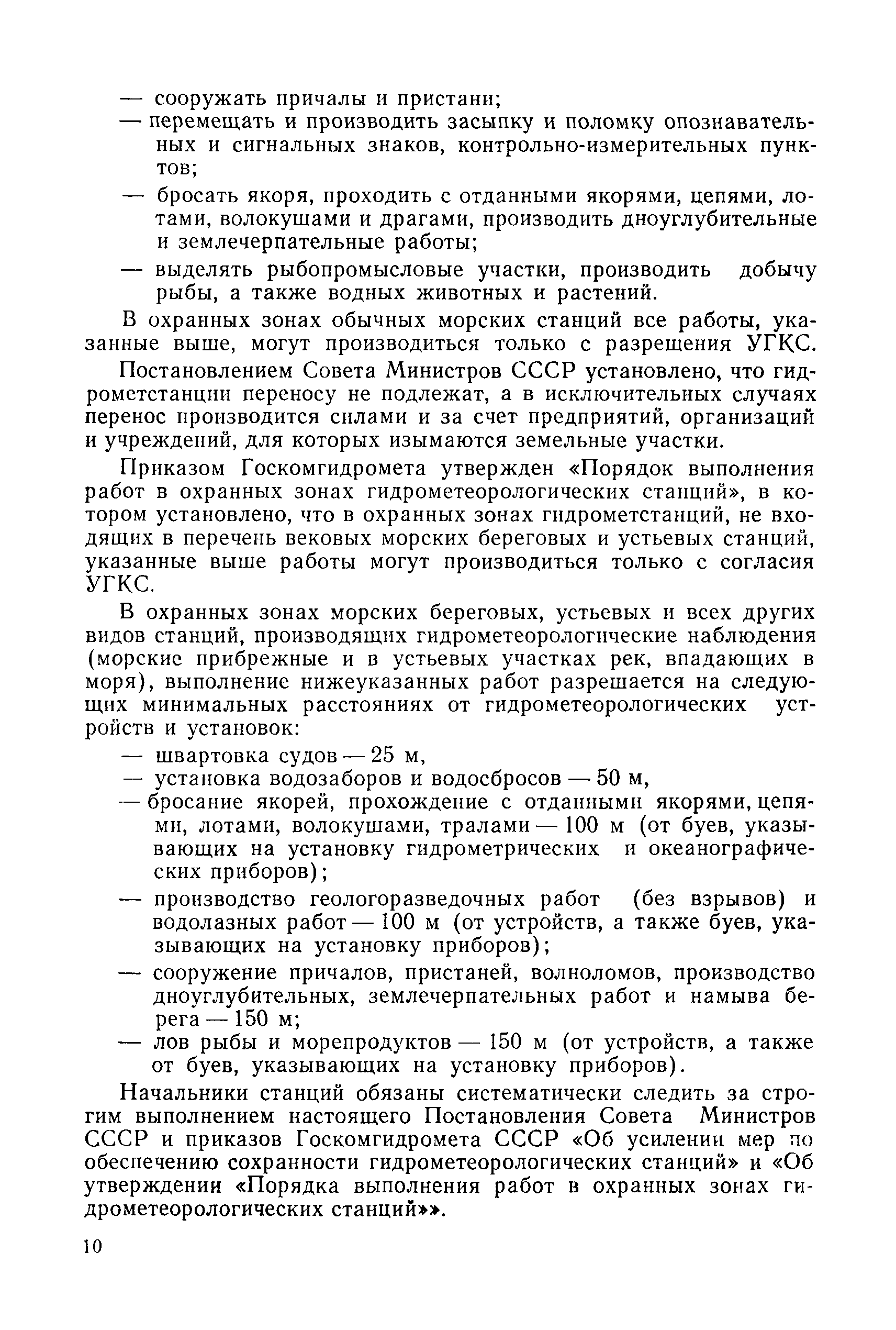 — сооружать причалы и пристани;
— перемещать и производить засыпку и поломку опознавательных и сигнальных знаков, контрольно-измерительных пунктов;
— бросать якоря, проходить с отданными якорями, цепями, лотами, волокушами и драгами, производить дноуглубительные и землечерпательные работы;
— выделять рыбопромысловые участки, производить добычу рыбы, а также водных животных и растений.

В охранных зонах обычных морских станций все работы, указанные выше, могут производиться только с разрешения УГКС.

Постановлением Совета Министров СССР установлено, что гидрометстанции переносу не подлежат, а в исключительных случаях перенос производится силами и за счет предприятий, организаций и учреждений, для которых изымаются земельные участки.

Приказом Госкомгидромета утвержден «Порядок выполнения работ в охранных зонах гидрометеорологических станций», в котором установлено, что в охранных зонах гидрометстанций, не входящих в перечень вековых морских береговых и устьевых станций, указанные выше работы могут производиться только с согласия УГКС.

В охранных зонах морских береговых, устьевых и всех других видов станций, производящих гидрометеорологические наблюдения (морские прибрежные и в устьевых участках рек, впадающих в моря), выполнение нижеуказанных работ разрешается на следующих минимальных расстояниях от гидрометеорологических устройств и установок:
— швартовка судов — 25 м,
— установка водозаборов и водосбросов — 50 м,
— бросание якорей, прохождение с отданными якорями, цепями, лотами, волокушами, тралами — 100 м (от буев, указывающих на установку гидрометрических и океанографических приборов);
— производство геологоразведочных работ (без взрывов) и водолазных работ — 100 м (от устройств, а также буев, указывающих на установку приборов);
— сооружение причалов, пристаней, волноломов, производство дноуглубительных, землечерпательных работ и намыва берега — 150 м;
— лов рыбы и морепродуктов — 150 м (от устройств, а также от буев, указывающих на установку приборов).

Начальники станций обязаны систематически следить за строгим выполнением настоящего Постановления Совета Министров СССР и приказов Госкомгидромета СССР «Об усилении мер по обеспечению сохранности гидрометеорологических станций» и «Об утверждении «Порядка выполнения работ в охранных зонах гидрометеорологических станций»».

10